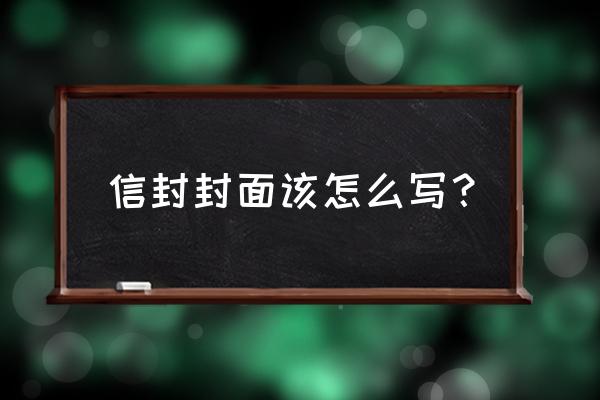 信封封面该怎么写？